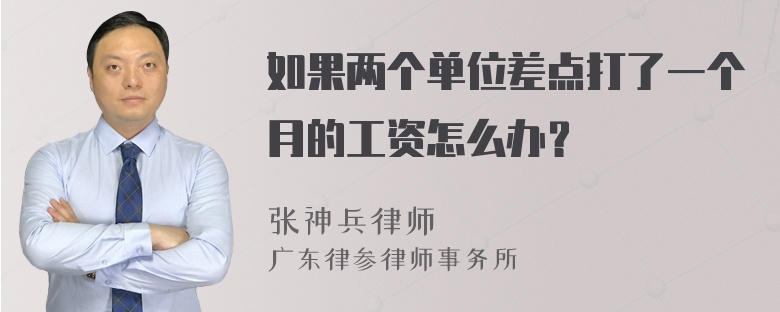 如果两个单位差点打了一个月的工资怎么办？

张神兵律师
广东律参律师事务所